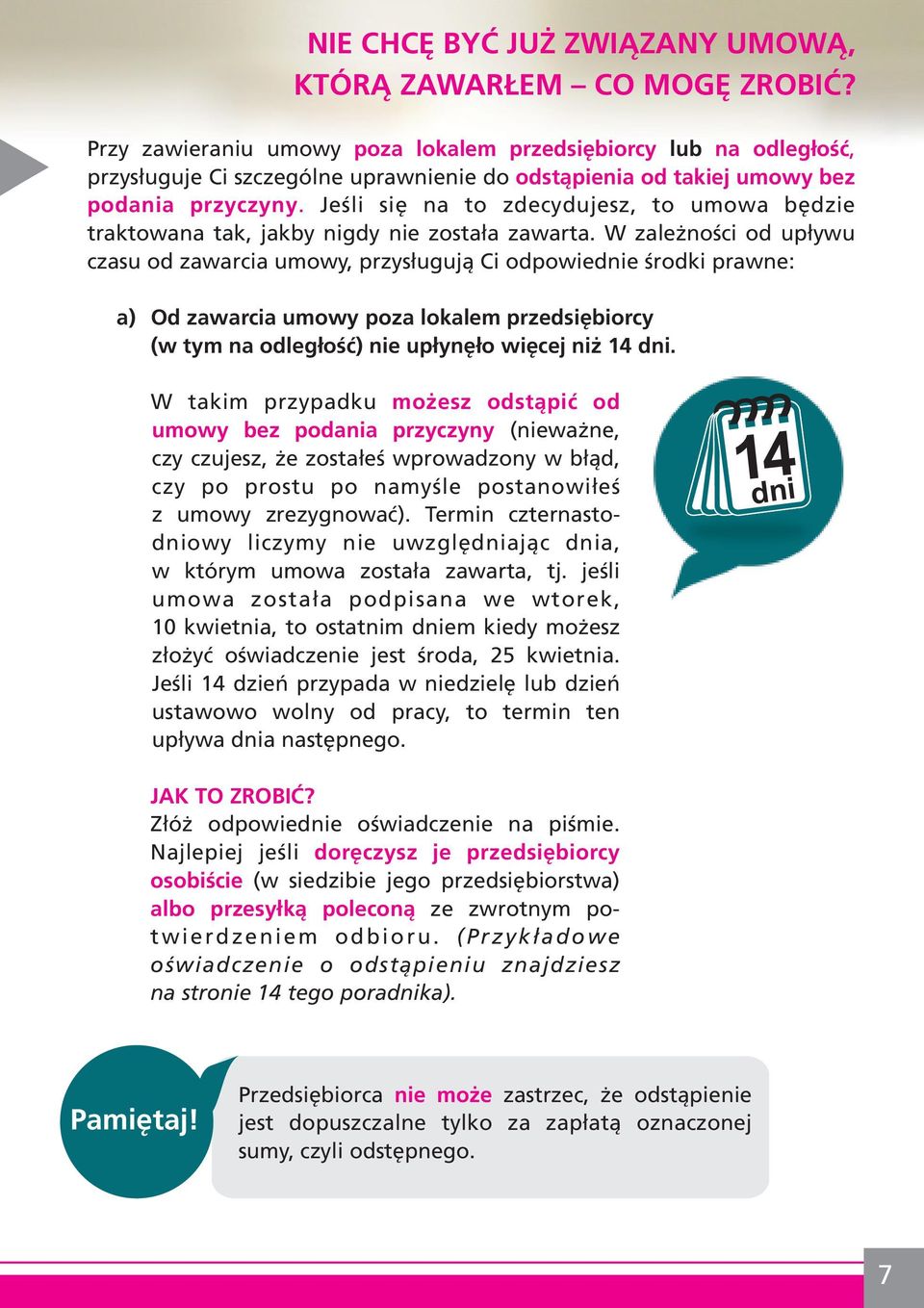 NIE CHCĘ BYĆ JUŻ ZWIĄZANY UMOWĄ, KTÓRĄ ZAWARŁEM – CO MOGĘ ZROBIĆ?

Przy zawieraniu umowy poza lokalem przedsiębiorcy lub na odległość, przysługuje Ci szczególne uprawnienie do odstąpienia od takiej umowy bez podania przyczyny. Jeśli się na to zdecydujesz, to umowa będzie traktowana tak, jakby nigdy nie została zawarta. W zależności od upływu czasu od zawarcia umowy, przysługują Ci odpowiednie środki prawne:

a) Od zawarcia umowy poza lokalem przedsiębiorcy (w tym na odległość) nie upłynęło więcej niż 14 dni.

W takim przypadku możesz odstąpić od umowy bez podania przyczyny (nieważne, czy czujesz, że zostałeś wprowadzony w błąd, czy po prostu po namyśle postanowiłeś z umowy zrezygnować). Termin czternastodniowy liczymy nie uwzględniając dnia, w którym umowa została zawarta, tj. jeśli umowa została podpisana we wtorek, 10 kwietnia, to ostatnim dniem kiedy możesz złożyć oświadczenie jest środa, 25 kwietnia. Jeśli 14 dzień przypada w niedzielę lub dzień ustawowo wolny od pracy, to termin ten upływa dnia następnego.

14 dni

JAK TO ZROBIĆ?
Złóż odpowiednie oświadczenie na piśmie. Najlepiej jeśli doręczysz je przedsiębiorcy osobiście (w siedzibie jego przedsiębiorstwa) albo przesyłką poleconą ze zwrotnym potwierdzeniem odbioru. (Przykładowe oświadczenie o odstąpieniu znajdziesz na stronie 14 tego poradnika).

Pamiętaj!

Przedsiębiorca nie może zastrzec, że odstąpienie jest dopuszczalne tylko za zapłatą oznaczonej sumy, czyli odstępnego.

7